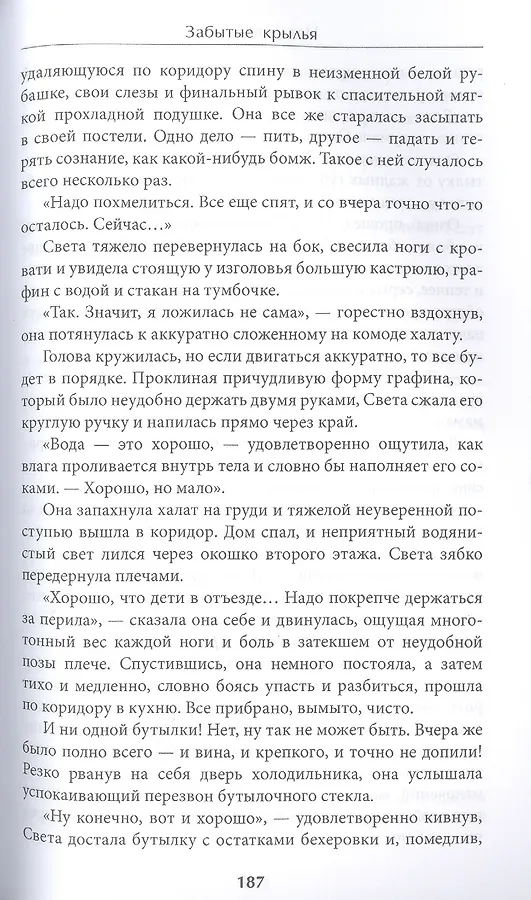 Забытые крылья

удаляющуюся по коридору спину в неизменной белой рубашке, свои слезы и финальный рывок к спасительной мягкой прохладной подушке. Она все же старалась засыпать в своей постели. Одно дело — пить, другое — падать и терять сознание, как какой-нибудь бомж. Такое с ней случалось всего несколько раз.

«Надо похмелиться. Все еще спят, и со вчера точно что-то осталось. Сейчас...»

Света тяжело перевернулась на бок, свесила ноги с кровати и увидела стоящую у изголовья большую кастрюлю, графин с водой и стакан на тумбочке.

«Так. Значит, я ложилась не сама», — горестно вздохнув, она потянулась к аккуратно сложенному на комоде халату.

Голова кружилась, но если двигаться аккуратно, то все будет в порядке. Проклиная причудливую форму графина, который было неудобно держать двумя руками, Света сжала его круглую ручку и напилась прямо через край.

«Вода — это хорошо, — удовлетворенно ощутила, как влага проливается внутрь тела и словно бы наполняет его соками. — Хорошо, но мало».

Она запахнула халат на груди и тяжелой неуверенной поступью вышла в коридор. Дом спал, и неприятный водянистый свет лился через окошко второго этажа. Света зябко передернула плечами.

«Хорошо, что дети в отъезде... Надо покрепче держаться за перила», — сказала она себе и двинулась, ощущая многотонный вес каждой ноги и боль в затекшем от неудобной позы плече. Спустившись, она немного постояла, а затем тихо и медленно, словно боясь упасть и разбиться, прошла по коридору в кухню. Все прибрано, вымыто, чисто.

И ни одной бутылки! Нет, ну так не может быть. Вчера же было полно всего — и вина, и крепкого, и точно не допили! Резко рванув на себя дверь холодильника, она услышала успокаивающий перезвон бутылочного стекла.

«Ну конечно, вот и хорошо», — удовлетворенно кивнув, Света достала бутылку с остатками бехеровки и, помедлив,

187